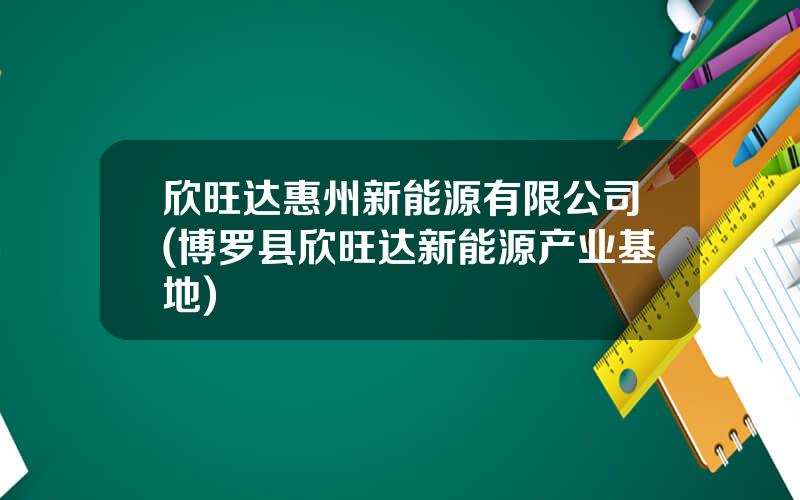 欣旺达惠州新能源有限公司(博罗县欣旺达新能源产业基地)